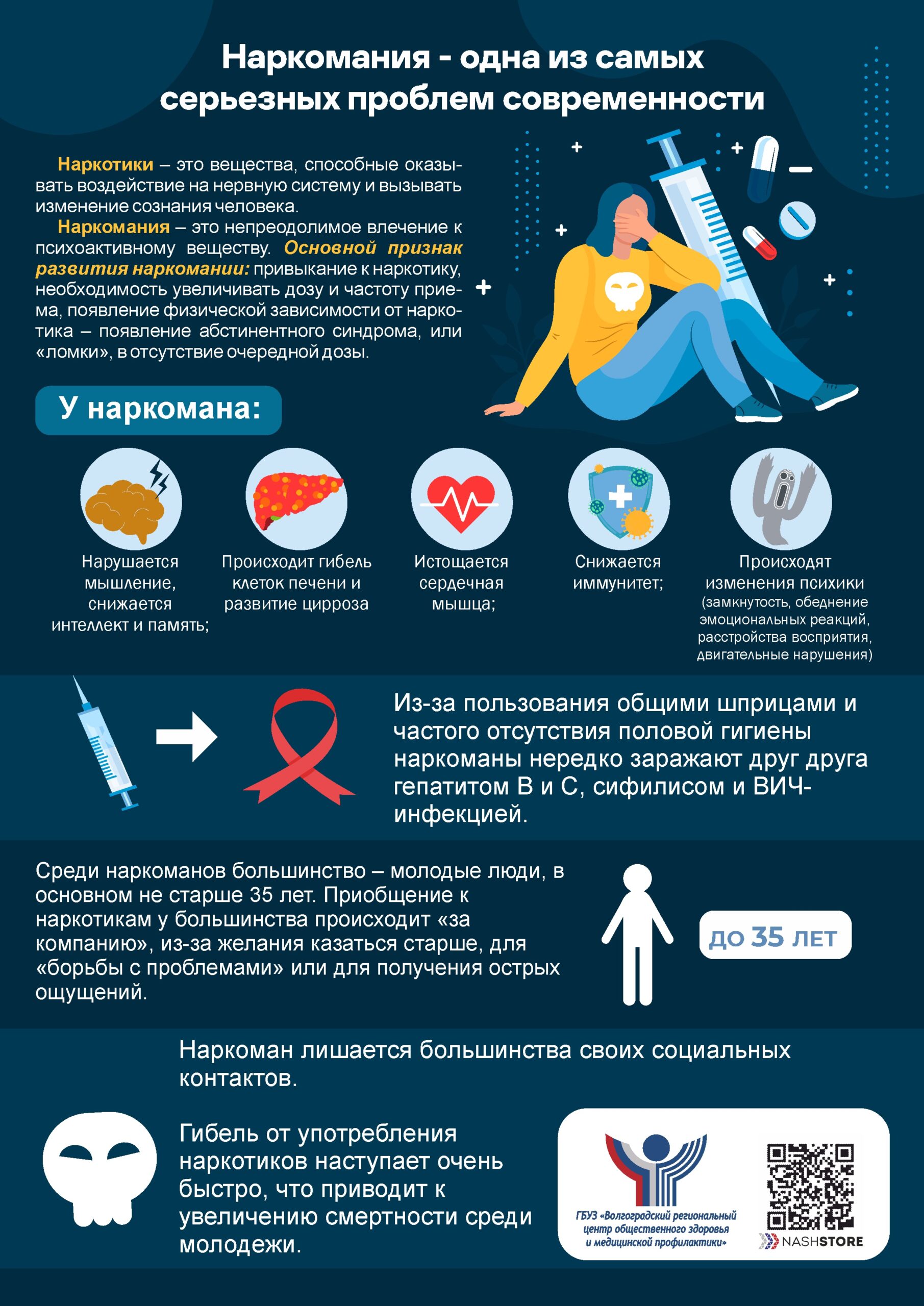 Наркомания - одна из самых серьезных проблем современности

Наркотики – это вещества, способные оказывать воздействие на нервную систему и вызывать изменение сознания человека.

Наркомания – это непреодолимое влечение к психоактивному веществу. Основной признак развития наркомании: привыкание к наркотику, необходимость увеличивать дозу и частоту приема, появление физической зависимости от наркотика – появление абстинентного синдрома, или «ломки», в отсутствие очередной дозы.

У наркомана:

Нарушается мышление, снижается интеллект и память;

Происходит гибель клеток печени и развитие цирроза

Истощается сердечная мышца;

Снижается иммунитет;

Происходят изменения психики (замкнутость, обеднение эмоциональных реакций, расстройства восприятия, двигательные нарушения)

Из-за пользования общими шприцами и частого отсутствия половой гигиены наркоманы нередко заражают друг друга гепатитом В и С, сифилисом и ВИЧ-инфекцией.

Среди наркоманов большинство – молодые люди, в основном не старше 35 лет. Приобщение к наркотикам у большинства происходит «за компанию», из-за желания казаться старше, для «борьбы с проблемами» или для получения острых ощущений.

ДО 35 ЛЕТ

Наркоман лишается большинства своих социальных контактов.

Гибель от употребления наркотиков наступает очень быстро, что приводит к увеличению смертности среди молодежи.

ГБУЗ «Волгоградский региональный центр общественного здоровья и медицинской профилактики»

NASHSTORE